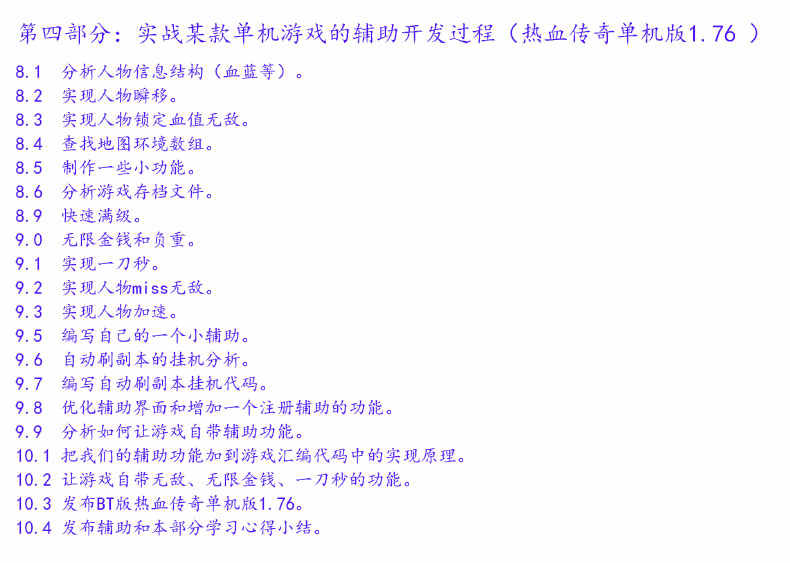 第四部分：实战某款单机游戏的辅助开发过程（热血传奇单机版1.76）

8.1 分析人物信息结构（血蓝等）。
8.2 实现人物瞬移。
8.3 实现人物锁定血值无敌。
8.4 查找地图环境数组。
8.5 制作一些小功能。
8.6 分析游戏存档文件。
8.9 快速满级。
9.0 无限金钱和负重。
9.1 实现一刀秒。
9.2 实现人物miss无敌。
9.3 实现人物加速。
9.5 编写自己的一个小辅助。
9.6 自动刷副本的挂机分析。
9.7 编写自动刷副本挂机代码。
9.8 优化辅助界面和增加一个注册辅助的功能。
9.9 分析如何让游戏自带辅助功能。
10.1 把我们的辅助功能加到游戏汇编代码中的实现原理。
10.2 让游戏自带无敌、无限金钱、一刀秒的功能。
10.3 发布BT版热血传奇单机版1.76。
10.4 发布辅助和本部分学习心得小结。